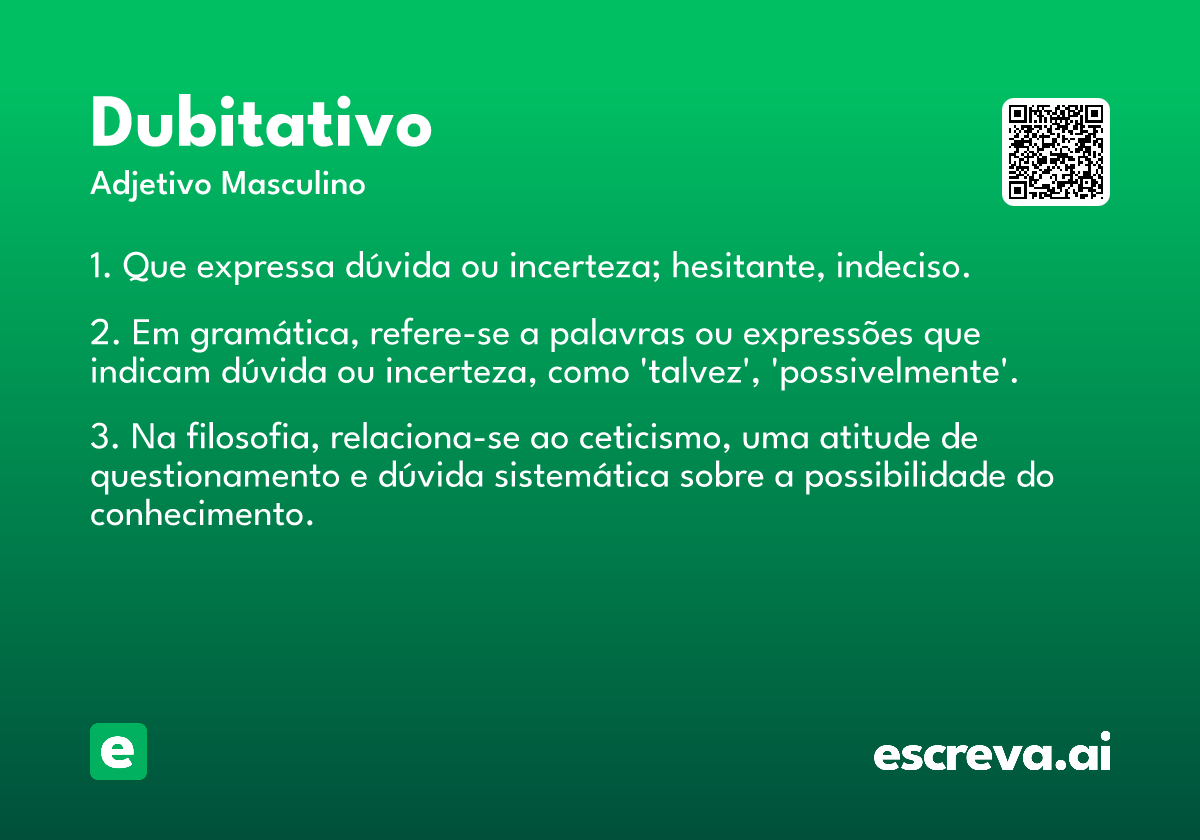 Dubitativo
Adjetivo Masculino

1. Que expressa dúvida ou incerteza; hesitante, indeciso.

2. Em gramática, refere-se a palavras ou expressões que indicam dúvida ou incerteza, como 'talvez', 'possivelmente'.

3. Na filosofia, relaciona-se ao ceticismo, uma atitude de questionamento e dúvida sistemática sobre a possibilidade do conhecimento.

e

escreva.ai